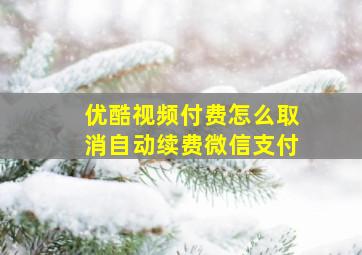 优酷视频付费怎么取消自动续费微信支付